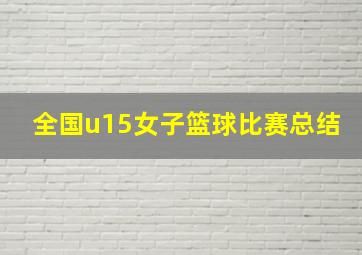 全国u15女子篮球比赛总结